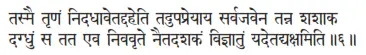 तस्मै तृणं निदधावेतद्दहेति तदुपप्रेयाय सर्वजवेन तन्न शशाक दग्धुं स तत एव निववृते नैतदशकं विज्ञातुं यदेतद्यक्षमिति ॥६॥